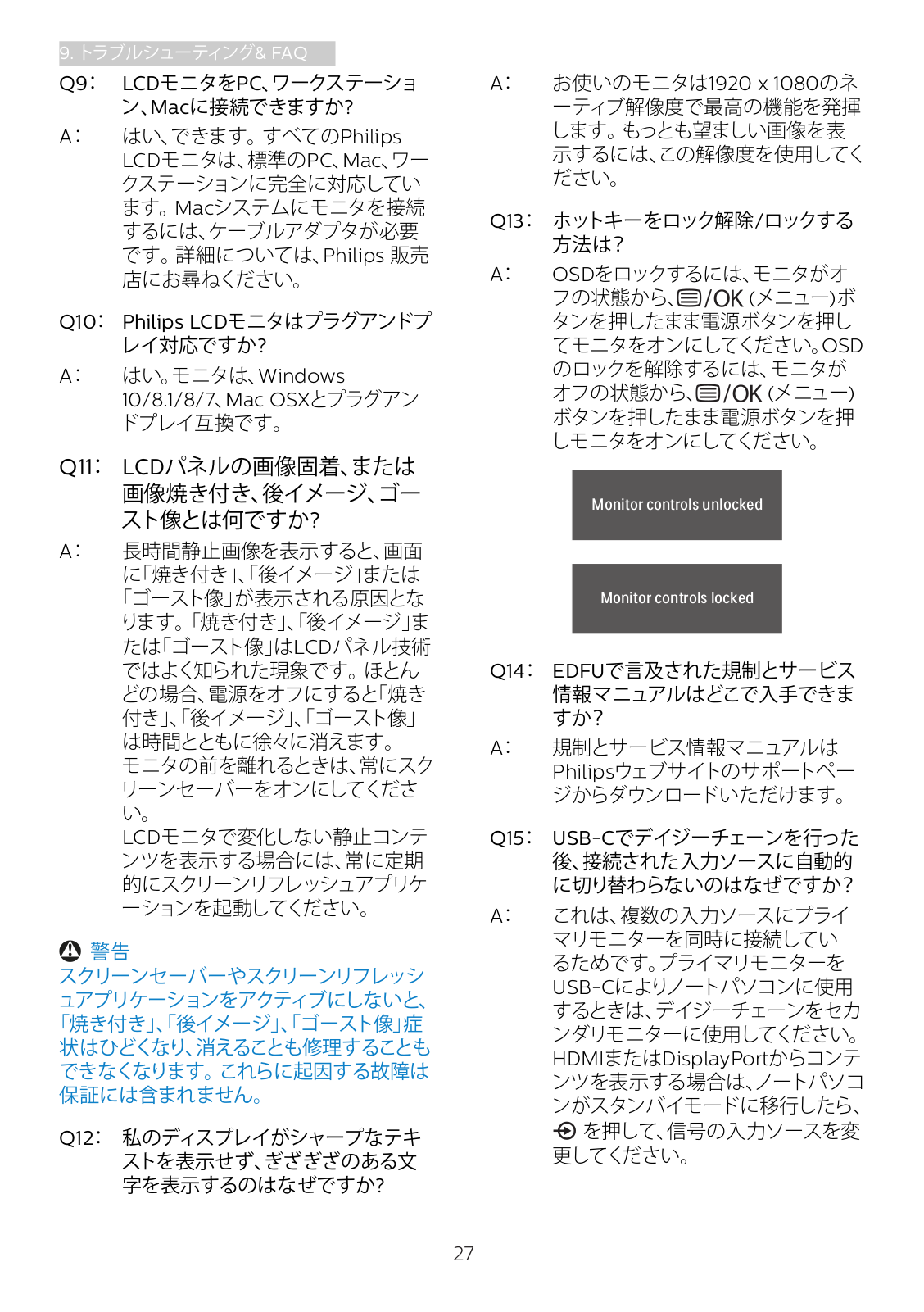 9. トラブルシューティング& FAQ

Q9： LCDモニタをPC、ワークステーション、Macに接続できますか?

A： はい、できます。すべてのPhilips LCDモニタは、標準のPC、Mac、ワークステーションに完全に対応しています。Macシステムにモニタを接続するには、ケーブルアダプタが必要です。詳細については、Philips 販売店にお尋ねください。

Q10： Philips LCDモニタはプラグアンドプレイ対応ですか?

A： はい。モニタは、Windows 10/8.1/8/7、Mac OSXとプラグアンドプレイ互換です。

Q11： LCDパネルの画像固着、または画像焼き付き、後イメージ、ゴースト像とは何ですか?

A： 長時間静止画像を表示すると、画面に「焼き付き」、「後イメージ」または「ゴースト像」が表示される原因となります。「焼き付き」、「後イメージ」または「ゴースト像」はLCDパネル技術ではよく知られた現象です。ほとんどの場合、電源をオフにすると「焼き付き」、「後イメージ」、「ゴースト像」は時間とともに徐々に消えます。
モニタの前を離れるときは、常にスクリーンセーバーをオンにしてください。
LCDモニタで変化しない静止コンテンツを表示する場合には、常に定期的にスクリーンリフレッシュアプリケーションを起動してください。

警告
スクリーンセーバーやスクリーンリフレッシュアプリケーションをアクティブにしないと、「焼き付き」、「後イメージ」、「ゴースト像」症状はひどくなり、消えることも修理することもできなくなります。これらに起因する故障は保証には含まれません。

Q12： 私のディスプレイがシャープなテキストを表示せず、ぎざぎざのある文字を表示するのはなぜですか?

A： お使いのモニタは1920 x 1080のネーティブ解像度で最高の機能を発揮します。もっとも望ましい画像を表示するには、この解像度を使用してください。

Q13： ホットキーをロック解除/ロックする方法は?

A： OSDをロックするには、モニタがオフの状態から、/OK (メニュー)ボタンを押したまま電源ボタンを押してモニタをオンにしてください。OSDのロックを解除するには、モニタがオフの状態から、/OK (メニュー)ボタンを押したまま電源ボタンを押しモニタをオンにしてください。

Monitor controls unlocked

Monitor controls locked

Q14： EDFUで言及された規制とサービス情報マニュアルはどこで入手できますか?

A： 規制とサービス情報マニュアルはPhilipsウェブサイトのサポートページからダウンロードいただけます。

Q15： USB-Cでデイジーチェーンを行った後、接続された入力ソースに自動的に切り替わらないのはなぜですか?

A： これは、複数の入力ソースにプライマリモニターを同時に接続しているためです。プライマリモニターをUSB-Cによりノートパソコンに使用するときは、デイジーチェーンをセカンダリモニターに使用してください。HDMIまたはDisplayPortからコンテンツを表示する場合は、ノートパソコンがスタンバイモードに移行したら、を押して、信号の入力ソースを変更してください。

27